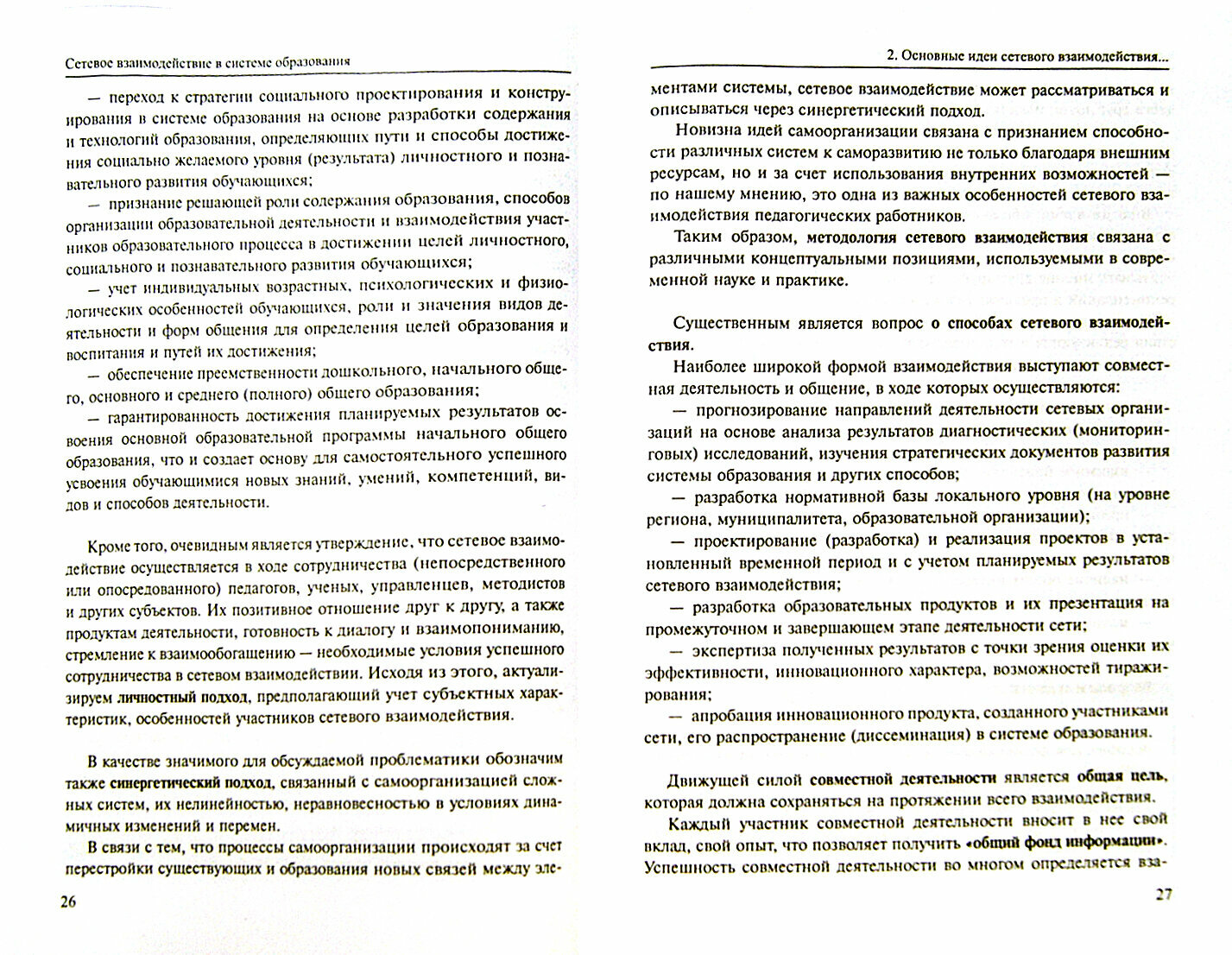 Сетевое взаимодействие в системе образования

— переход к стратегии социального проектирования и конструирования в системе образования на основе разработки содержания и технологий образования, определяющих пути и способы достижения социально желаемого уровня (результата) личностного и познавательного развития обучающихся;

— признание решающей роли содержания образования, способов организации образовательной деятельности и взаимодействия участников образовательного процесса в достижении целей личностного, социального и познавательного развития обучающихся;

— учет индивидуальных возрастных, психологических и физиологических особенностей обучающихся, роли и значения видов деятельности и форм общения для определения целей образования и воспитания и путей их достижения;

— обеспечение преемственности дошкольного, начального общего, основного и среднего (полного) общего образования;

— гарантированность достижения планируемых результатов освоения основной образовательной программы начального общего образования, что и создает основу для самостоятельного успешного усвоения обучающимися новых знаний, умений, компетенций, видов и способов деятельности.

Кроме того, очевидным является утверждение, что сетевое взаимодействие осуществляется в ходе сотрудничества (непосредственного или опосредованного) педагогов, ученых, управленцев, методистов и других субъектов. Их позитивное отношение друг к другу, а также продуктам деятельности, готовность к диалогу и взаимопониманию, стремление к взаимообогащению — необходимые условия успешного сотрудничества в сетевом взаимодействии. Исходя из этого, актуализируем личностный подход, предполагающий учет субъектных характеристик, особенностей участников сетевого взаимодействия.

В качестве значимого для обсуждаемой проблематики обозначим также синергетический подход, связанный с самоорганизацией сложных систем, их нелинейностью, неравновесностью в условиях динамичных изменений и перемен.

В связи с тем, что процессы самоорганизации происходят за счет перестройки существующих и образования новых связей между эле-

26

2. Основные идеи сетевого взаимодействия...

ментами системы, сетевое взаимодействие может рассматриваться и описываться через синергетический подход.

Новизна идей самоорганизации связана с признанием способности различных систем к саморазвитию не только благодаря внешним ресурсам, но и за счет использования внутренних возможностей — по нашему мнению, это одна из важных особенностей сетевого взаимодействия педагогических работников.

Таким образом, методология сетевого взаимодействия связана с различными концептуальными позициями, используемыми в современной науке и практике.

Существенным является вопрос о способах сетевого взаимодействия.

Наиболее широкой формой взаимодействия выступают совместная деятельность и общение, в ходе которых осуществляются:

— прогнозирование направлений деятельности сетевых организаций на основе анализа результатов диагностических (мониторинговых) исследований, изучения стратегических документов развития системы образования и других способов;

— разработка нормативной базы локального уровня (на уровне региона, муниципалитета, образовательной организации);

— проектирование (разработка) и реализация проектов в установленный временной период и с учетом планируемых результатов сетевого взаимодействия;

— разработка образовательных продуктов и их презентация на промежуточном и завершающем этапе деятельности сети;

— экспертиза полученных результатов с точки зрения оценки их эффективности, инновационного характера, возможностей тиражирования;

— апробация инновационного продукта, созданного участниками сети, его распространение (диссеминация) в системе образования.

Движущей силой совместной деятельности является общая цель, которая должна сохраняться на протяжении всего взаимодействия.

Каждый участник совместной деятельности вносит в нее свой вклад, свой опыт, что позволяет получить «общий фонд информации». Успешность совместной деятельности во многом определяется вза-

27